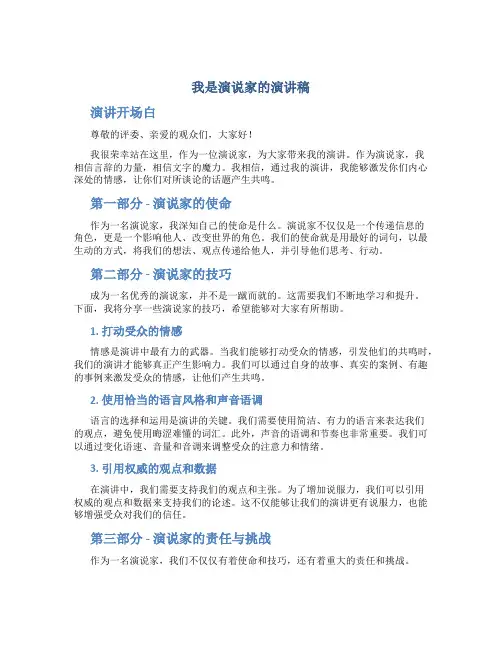 我是演说家的演讲稿

演讲开场白

尊敬的评委、亲爱的观众们，大家好！

我很荣幸站在这里，作为一位演说家，为大家带来我的演讲。作为演说家，我相信言辞的力量，相信文字的魔力。我相信，通过我的演讲，我能够激发你们内心深处的情感，让你们对所谈论的话题产生共鸣。

第一部分 - 演说家的使命

作为一名演说家，我深知自己的使命是什么。演说家不仅仅是一个传递信息的角色，更是一个影响他人、改变世界的角色。我们的使命就是用最好的词句，以最生动的方式，将我们的想法、观点传递给他人，并引导他们思考、行动。

第二部分 - 演说家的技巧

成为一名优秀的演说家，并不是一蹴而就的。这需要我们不断地学习和提升。下面，我将分享一些演说家的技巧，希望能够对大家有所帮助。

1. 打动受众的情感

情感是演讲中最有力的武器。当我们能够打动受众的情感，引发他们的共鸣时，我们的演讲才能够真正产生影响力。我们可以通过自身的故事、真实的案例、有趣的事例来激发受众的情感，让他们产生共鸣。

2. 使用恰当的语言风格和声音语调

语言的选择和运用是演讲的关键。我们需要使用简洁、有力的语言来表达我们的观点，避免使用晦涩难懂的词汇。此外，声音的语调和节奏也非常重要。我们可以通过变化语速、音量和音调来调整受众的注意力和情绪。

3. 引用权威的观点和数据

在演讲中，我们需要支持我们的观点和主张。为了增加说服力，我们可以引用权威的观点和数据来支持我们的论述。这不仅能够让我们的演讲更有说服力，也能够增强受众对我们的信任。

第三部分 - 演说家的责任与挑战

作为一名演说家，我们不仅仅有着使命和技巧，还有着重大的责任和挑战。